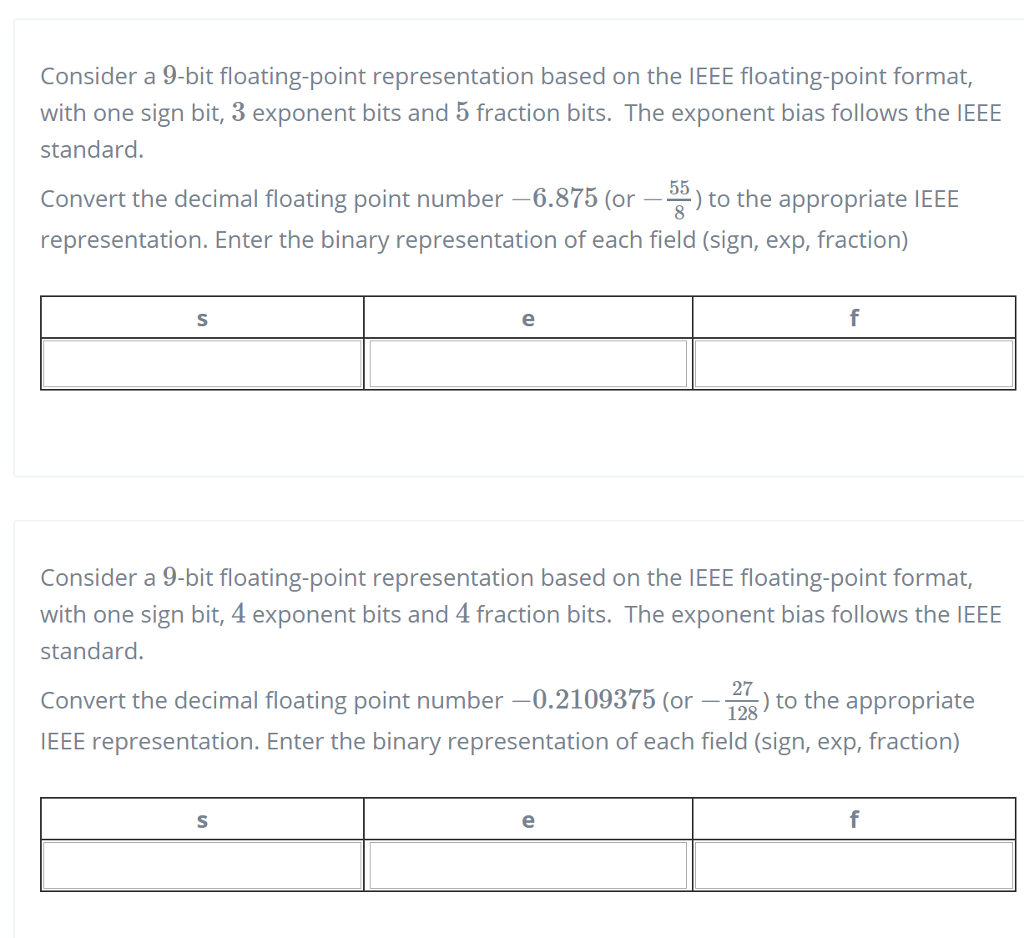 Consider a $9$-bit floating-point representation based on the IEEE floating-point format, with one sign bit, $3$ exponent bits and $5$ fraction bits. The exponent bias follows the IEEE standard.

Convert the decimal floating point number $-6.875$ (or $-\frac{55}{8}$) to the appropriate IEEE representation. Enter the binary representation of each field (sign, exp, fraction)

| s | e | f |
|---|---|---|
| | | |

Consider a $9$-bit floating-point representation based on the IEEE floating-point format, with one sign bit, $4$ exponent bits and $4$ fraction bits. The exponent bias follows the IEEE standard.

Convert the decimal floating point number $-0.2109375$ (or $-\frac{27}{128}$) to the appropriate IEEE representation. Enter the binary representation of each field (sign, exp, fraction)

| s | e | f |
|---|---|---|
| | | |